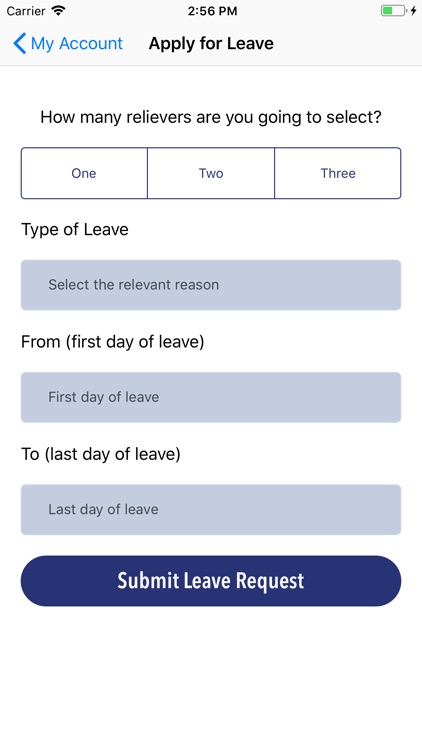 Carrier 2:56 PM

My Account Apply for Leave

How many relievers are you going to select?

One Two Three

Type of Leave

Select the relevant reason

From (first day of leave)

First day of leave

To (last day of leave)

Last day of leave

Submit Leave Request